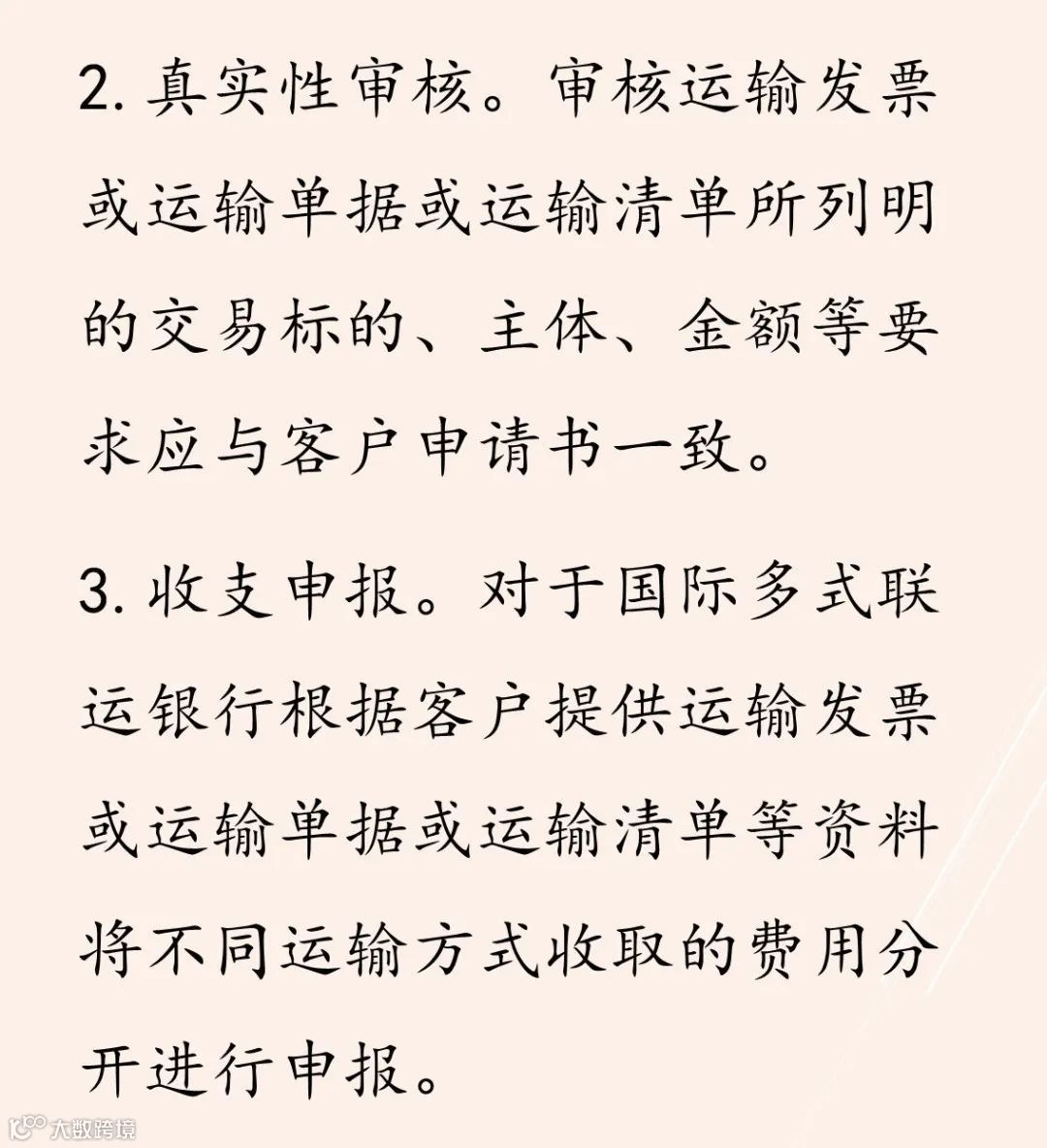 2. 真实性审核。审核运输发票或运输单据或运输清单所列明的交易标的、主体、金额等要求应与客户申请书一致。

3. 收支申报。对于国际多式联运银行根据客户提供运输发票或运输单据或运输清单等资料将不同运输方式收取的费用分开进行申报。

大数跨境